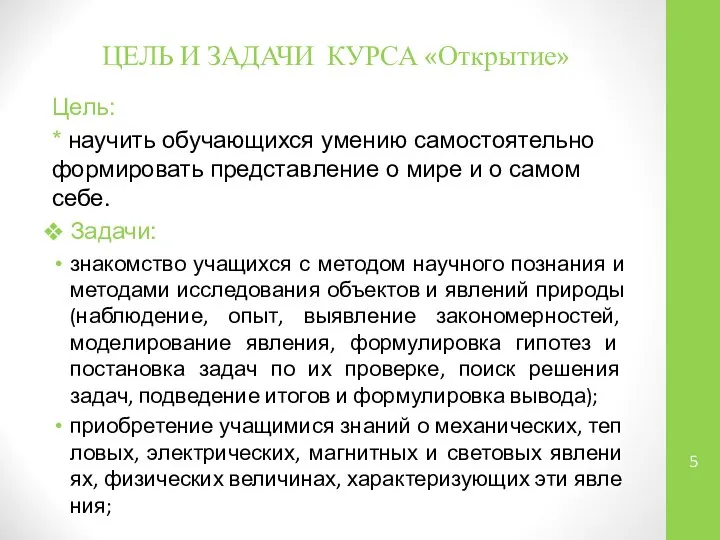 ЦЕЛЬ И ЗАДАЧИ КУРСА «Открытие»

Цель:

* научить обучающихся умению самостоятельно формировать представление о мире и о самом себе.

❖ Задачи:

• знакомство учащихся с методом научного познания и методами исследования объектов и явлений природы (наблюдение, опыт, выявление закономерностей, моделирование явления, формулировка гипотез и постановка задач по их проверке, поиск решения задач, подведение итогов и формулировка вывода);

• приобретение учащимися знаний о механических, теп ловых, электрических, магнитных и световых явлени ях, физических величинах, характеризующих эти явле ния;

5